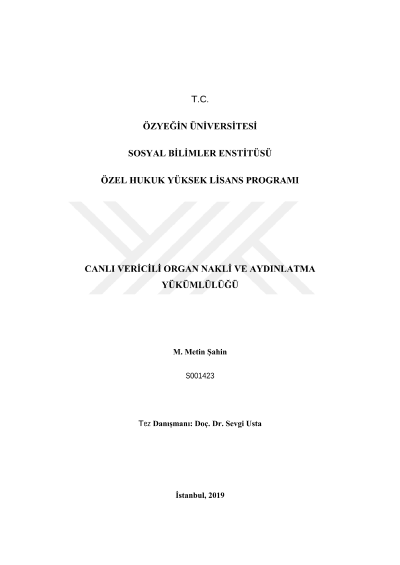 T.C.

ÖZYEĞİN ÜNİVERSİTESİ

SOSYAL BİLİMLER ENSTİTÜSÜ

ÖZEL HUKUK YÜKSEK LİSANS PROGRAMI

CANLI VERİCİLİ ORGAN NAKLİ VE AYDINLATMA YÜKÜMLÜLÜĞÜ

M. Metin Şahin

S001423

Tez Danışmanı: Doç. Dr. Sevgi Usta

İstanbul, 2019